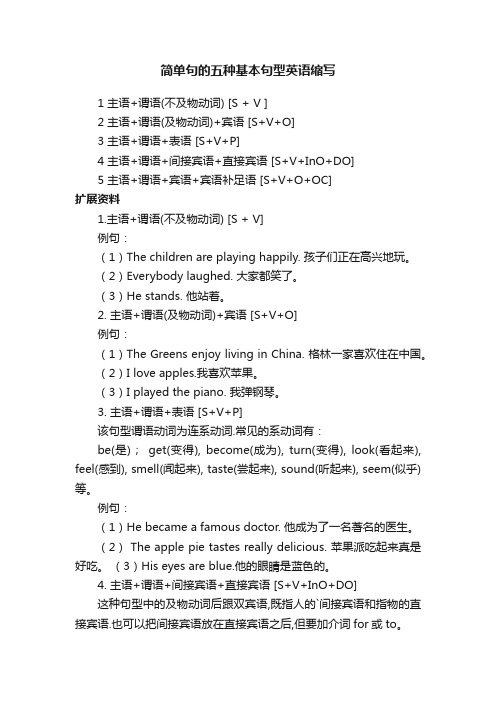 简单句的五种基本句型英语缩写

1 主语+谓语(不及物动词) [S + V ]
2 主语+谓语(及物动词)+宾语 [S+V+O]
3 主语+谓语+表语 [S+V+P]
4 主语+谓语+间接宾语+直接宾语 [S+V+InO+DO]
5 主语+谓语+宾语+宾语补足语 [S+V+O+OC]

扩展资料

1.主语+谓语(不及物动词) [S + V]
例句：
（1）The children are playing happily. 孩子们正在高兴地玩。
（2）Everybody laughed. 大家都笑了。
（3）He stands. 他站着。
2. 主语+谓语(及物动词)+宾语 [S+V+O]
例句：
（1）The Greens enjoy living in China. 格林一家喜欢住在中国。
（2）I love apples.我喜欢苹果。
（3）I played the piano. 我弹钢琴。
3. 主语+谓语+表语 [S+V+P]
该句型谓语动词为连系动词.常见的系动词有：
be(是)； get(变得), become(成为), turn(变得), look(看起来), feel(感到), smell(闻起来), taste(尝起来), sound(听起来), seem(似乎)等。
例句：
（1）He became a famous doctor. 他成为了一名著名的医生。
（2） The apple pie tastes really delicious. 苹果派吃起来真是好吃。 （3）His eyes are blue.他的眼睛是蓝色的。
4. 主语+谓语+间接宾语+直接宾语 [S+V+InO+DO]
这种句型中的及物动词后跟双宾语,既指人的`间接宾语和指物的直接宾语.也可以把间接宾语放在直接宾语之后,但要加介词 for 或 to。